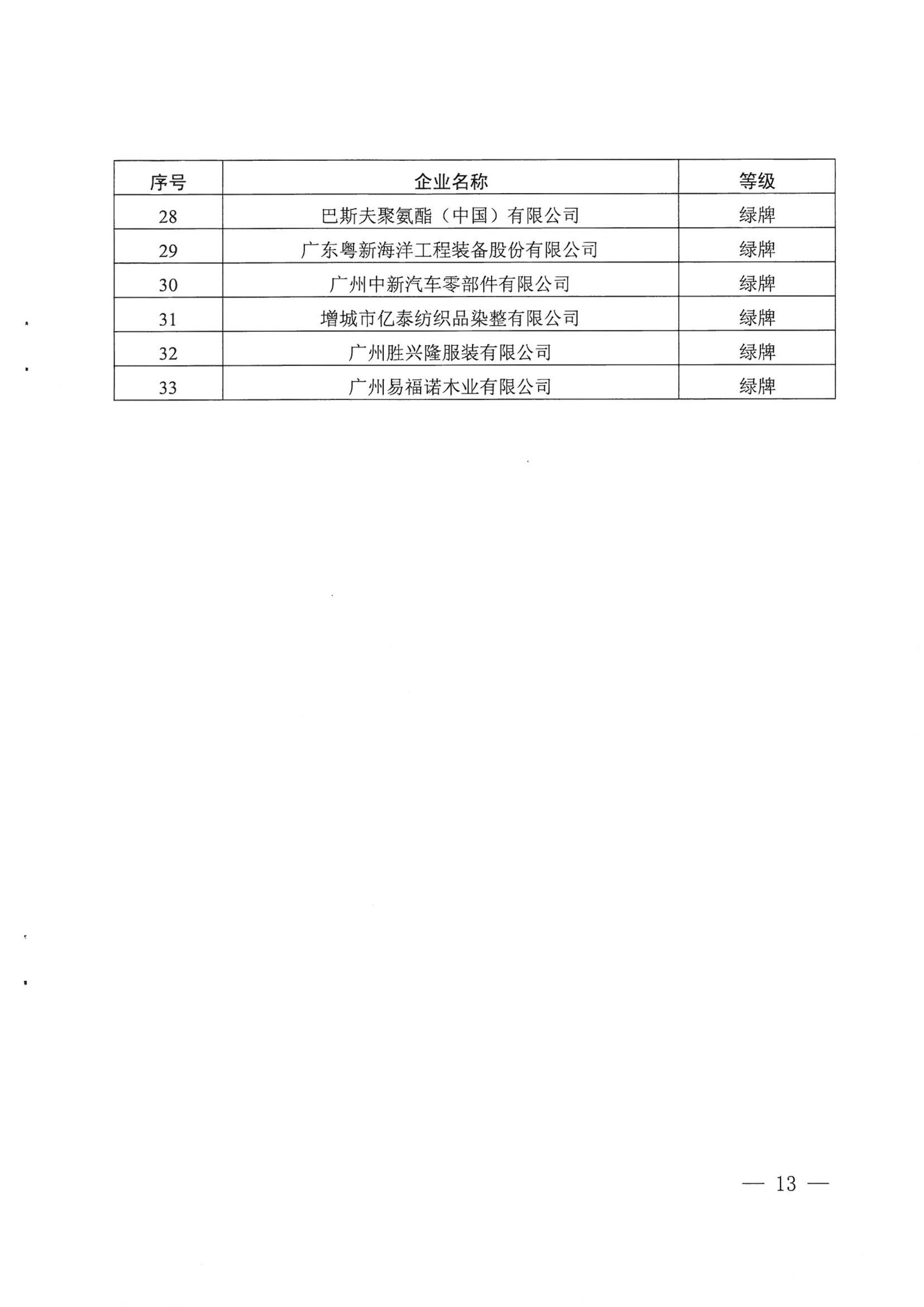 | 序号 | 企业名称 | 等级 |
|---|---|---|
| 28 | 巴斯夫聚氨酯（中国）有限公司 | 绿牌 |
| 29 | 广东粤新海洋工程装备股份有限公司 | 绿牌 |
| 30 | 广州中新汽车零部件有限公司 | 绿牌 |
| 31 | 增城市亿泰纺织品染整有限公司 | 绿牌 |
| 32 | 广州胜兴隆服装有限公司 | 绿牌 |
| 33 | 广州易福诺木业有限公司 | 绿牌 |

— 13 —